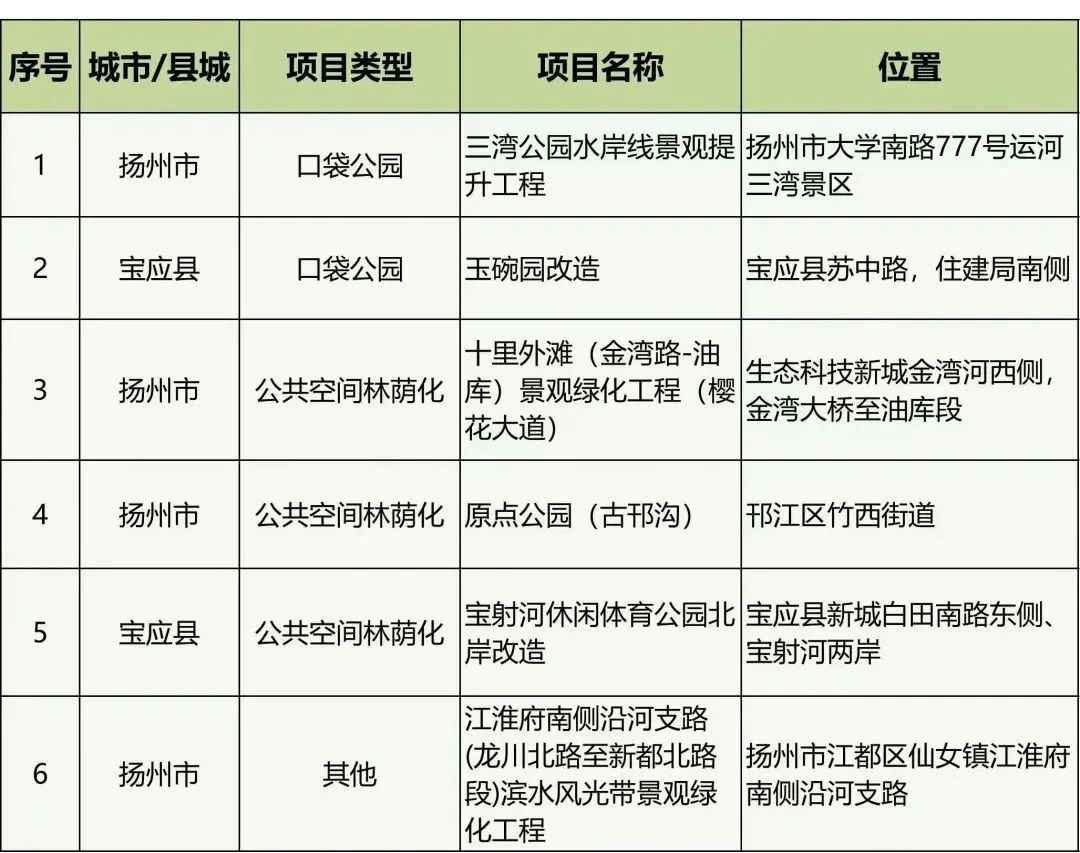 | 序号 | 城市/县城 | 项目类型 | 项目名称 | 位置 |
|---|---|---|---|---|
| 1 | 扬州市 | 口袋公园 | 三湾公园水岸线景观提升工程 | 扬州市大学南路777号运河三湾景区 |
| 2 | 宝应县 | 口袋公园 | 玉碗园改造 | 宝应县苏中路，住建局南侧 |
| 3 | 扬州市 | 公共空间林荫化 | 十里外滩（金湾路-油库）景观绿化工程（樱花大道） | 生态科技新城金湾河西侧，金湾大桥至油库段 |
| 4 | 扬州市 | 公共空间林荫化 | 原点公园（古邗沟） | 邗江区竹西街道 |
| 5 | 宝应县 | 公共空间林荫化 | 宝射河休闲体育公园北岸改造 | 宝应县新城白田南路东侧、宝射河两岸 |
| 6 | 扬州市 | 其他 | 江淮府南侧沿河支路(龙川北路至新都北路段)滨水风光带景观绿化工程 | 扬州市江都区仙女镇江淮府南侧沿河支路 |